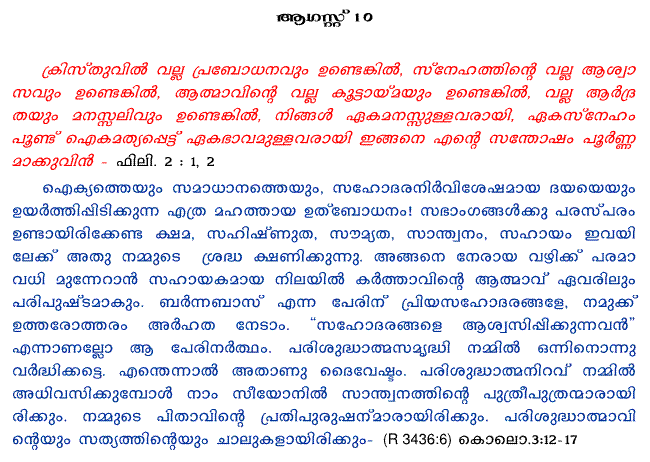 ആഗസ്റ്റ് 10

ക്രിസ്തുവിൽ വല്ല പ്രബോധനവും ഉണ്ടെങ്കിൽ, സ്നേഹത്തിന്റെ വല്ല ആശ്വാസവും ഉണ്ടെങ്കിൽ, ആത്മാവിന്റെ വല്ല കൂട്ടായ്മയും ഉണ്ടെങ്കിൽ, വല്ല ആർദ്രതയും മനസ്സലിവും ഉണ്ടെങ്കിൽ, നിങ്ങൾ ഏകമനസ്സുള്ളവരായി, ഏകസ്നേഹം പൂണ്ട് ഐകമത്യപ്പെട്ട് ഏകഭാവമുള്ളവരായി ഇങ്ങനെ എന്റെ സന്തോഷം പൂർണ്ണമാക്കുവിൻ - ഫിലി. 2 : 1, 2

ഐക്യത്തെയും സമാധാനത്തെയും, സഹോദരനിർവിശേഷമായ ദയയെയും ഉയർത്തിപ്പിടിക്കുന്ന എത്ര മഹത്തായ ഉത്ബോധനം! സഭാംഗങ്ങൾക്കു പരസ്പരം ഉണ്ടായിരിക്കേണ്ട ക്ഷമ, സഹിഷ്ണുത, സൗമ്യത, സാന്ത്വനം, സഹായം ഇവയിലേക്ക് അതു നമ്മുടെ ശ്രദ്ധ ക്ഷണിക്കുന്നു. അങ്ങനെ നേരായ വഴിക്ക് പരമാവധി മുന്നേറാൻ സഹായകമായ നിലയിൽ കർത്താവിന്റെ ആത്മാവ് ഏവരിലും പരിപുഷ്ടമാകും. ബർന്നബാസ് എന്ന പേരിന് പ്രിയസഹോദരങ്ങളേ, നമുക്ക് ഉത്തരോത്തരം അർഹത നേടാം. "സഹോദരങ്ങളെ ആശ്വസിപ്പിക്കുന്നവൻ" എന്നാണല്ലോ ആ പേരിനർത്ഥം. പരിശുദ്ധാത്മസമൃദ്ധി നമ്മിൽ ഒന്നിനൊന്നു വർദ്ധിക്കട്ടെ. എന്തെന്നാൽ അതാണു ദൈവേഷ്ടം. പരിശുദ്ധാത്മനിറവ് നമ്മിൽ അധിവസിക്കുമ്പോൾ നാം സീയോനിൽ സാന്ത്വനത്തിന്റെ പുത്രീപുത്രന്മാരായിരിക്കും. നമ്മുടെ പിതാവിന്റെ പ്രതിപുരുഷന്മാരായിരിക്കും. പരിശുദ്ധാത്മാവിന്റെയും സത്യത്തിന്റെയും ചാലുകളായിരിക്കും- (R 3436:6) കൊലൊ.3:12-17